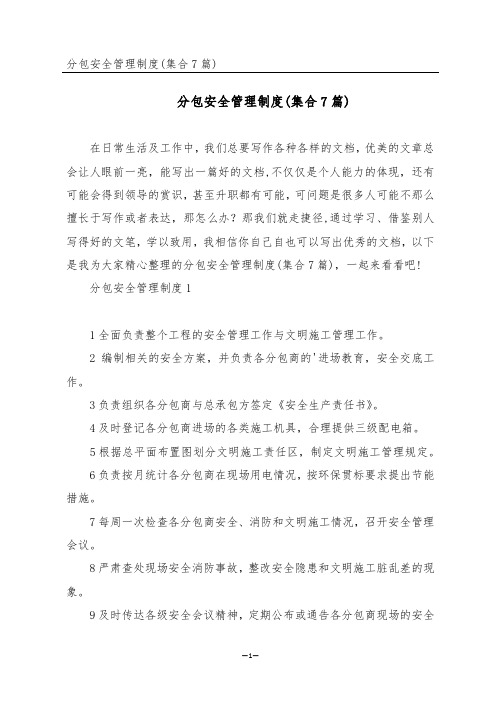 分包安全管理制度(集合7篇)

分包安全管理制度(集合7篇)

在日常生活及工作中，我们总要写作各种各样的文档，优美的文章总会让人眼前一亮，能写出一篇好的文档,不仅仅是个人能力的体现，还有可能会得到领导的赏识，甚至升职都有可能，可问题是很多人可能不那么擅长于写作或者表达，那怎么办？那我们就走捷径,通过学习、借鉴别人写得好的文笔，学以致用，我相信你自己自也可以写出优秀的文档，以下是我为大家精心整理的分包安全管理制度(集合7篇)，一起来看看吧!

分包安全管理制度1

1全面负责整个工程的安全管理工作与文明施工管理工作。

2 编制相关的安全方案，并负责各分包商的'进场教育，安全交底工作。

3负责组织各分包商与总承包方签定《安全生产责任书》。

4及时登记各分包商进场的各类施工机具，合理提供三级配电箱。

5根据总平面布置图划分文明施工责任区，制定文明施工管理规定。

6负责按月统计各分包商在现场用电情况，按环保贯标要求提出节能措施。

7每周一次检查各分包商安全、消防和文明施工情况，召开安全管理会议。

8严肃查处现场安全消防事故，整改安全隐患和文明施工脏乱差的现象。

9及时传达各级安全会议精神，定期公布或通告各分包商现场的安全

-1-